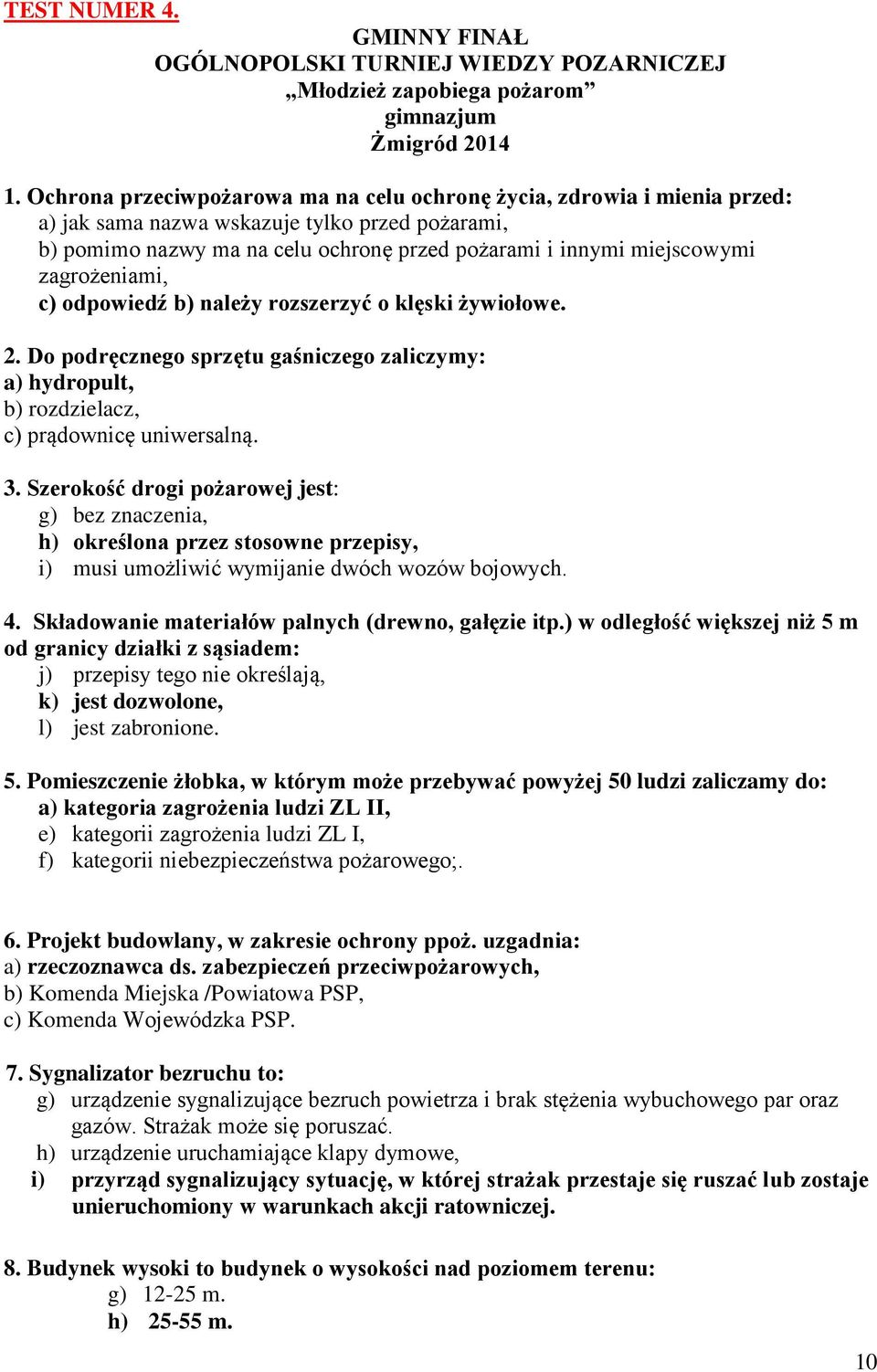 TEST NUMER 4.

GMINNY FINAŁ
OGÓLNOPOLSKI TURNIEJ WIEDZY POZARNICZEJ
„Młodzież zapobiega pożarom”
gimnazjum
Żmigród 2014

1. Ochrona przeciwpożarowa ma na celu ochronę życia, zdrowia i mienia przed:
a) jak sama nazwa wskazuje tylko przed pożarami,
b) pomimo nazwy ma na celu ochronę przed pożarami i innymi miejscowymi zagrożeniami,
c) odpowiedź b) należy rozszerzyć o klęski żywiołowe.

2. Do podręcznego sprzętu gaśniczego zaliczymy:
a) hydropult,
b) rozdzielacz,
c) prądownicę uniwersalną.

3. Szerokość drogi pożarowej jest:
g) bez znaczenia,
h) określona przez stosowne przepisy,
i) musi umożliwić wymijanie dwóch wozów bojowych.

4. Składowanie materiałów palnych (drewno, gałęzie itp.) w odległość większej niż 5 m od granicy działki z sąsiadem:
j) przepisy tego nie określają,
k) jest dozwolone,
l) jest zabronione.

5. Pomieszczenie żłobka, w którym może przebywać powyżej 50 ludzi zaliczamy do:
a) kategoria zagrożenia ludzi ZL II,
e) kategorii zagrożenia ludzi ZL I,
f) kategorii niebezpieczeństwa pożarowego;.

6. Projekt budowlany, w zakresie ochrony ppoż. uzgadnia:
a) rzeczoznawca ds. zabezpieczeń przeciwpożarowych,
b) Komenda Miejska /Powiatowa PSP,
c) Komenda Wojewódzka PSP.

7. Sygnalizator bezruchu to:
g) urządzenie sygnalizujące bezruch powietrza i brak stężenia wybuchowego par oraz gazów. Strażak może się poruszać.
h) urządzenie uruchamiające klapy dymowe,
i) przyrząd sygnalizujący sytuację, w której strażak przestaje się ruszać lub zostaje unieruchomiony w warunkach akcji ratowniczej.

8. Budynek wysoki to budynek o wysokości nad poziomem terenu:
g) 12-25 m.
h) 25-55 m.

10